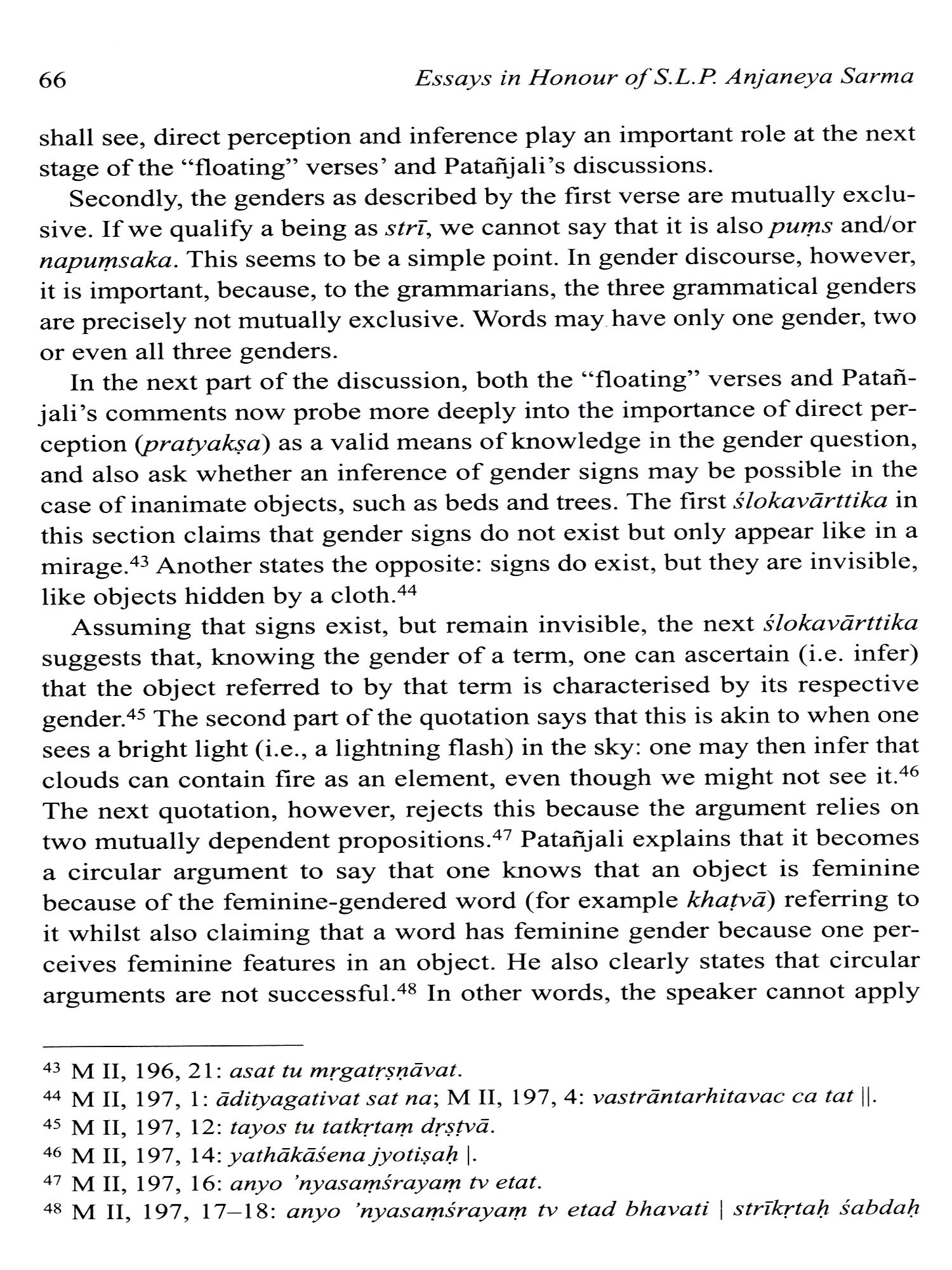 66 Essays in Honour of S.L.P. Anjaneya Sarma

shall see, direct perception and inference play an important role at the next stage of the "floating" verses' and Patañjali's discussions.

Secondly, the genders as described by the first verse are mutually exclusive. If we qualify a being as strī, we cannot say that it is also puṃs and/or napuṃsaka. This seems to be a simple point. In gender discourse, however, it is important, because, to the grammarians, the three grammatical genders are precisely not mutually exclusive. Words may have only one gender, two or even all three genders.

In the next part of the discussion, both the "floating" verses and Patañjali's comments now probe more deeply into the importance of direct perception (pratyakṣa) as a valid means of knowledge in the gender question, and also ask whether an inference of gender signs may be possible in the case of inanimate objects, such as beds and trees. The first ślokavārttika in this section claims that gender signs do not exist but only appear like in a mirage.$^{43}$ Another states the opposite: signs do exist, but they are invisible, like objects hidden by a cloth.$^{44}$

Assuming that signs exist, but remain invisible, the next ślokavārttika suggests that, knowing the gender of a term, one can ascertain (i.e. infer) that the object referred to by that term is characterised by its respective gender.$^{45}$ The second part of the quotation says that this is akin to when one sees a bright light (i.e., a lightning flash) in the sky: one may then infer that clouds can contain fire as an element, even though we might not see it.$^{46}$ The next quotation, however, rejects this because the argument relies on two mutually dependent propositions.$^{47}$ Patañjali explains that it becomes a circular argument to say that one knows that an object is feminine because of the feminine-gendered word (for example khaṭvā) referring to it whilst also claiming that a word has feminine gender because one perceives feminine features in an object. He also clearly states that circular arguments are not successful.$^{48}$ In other words, the speaker cannot apply

$^{43}$ M II, 196, 21: asat tu mṛgatṛṣṇāvat.
$^{44}$ M II, 197, 1: ādityagativat sat na; M II, 197, 4: vastrāntarhitavac ca tat ||.
$^{45}$ M II, 197, 12: tayos tu tatkṛtaṃ dṛṣṭvā.
$^{46}$ M II, 197, 14: yathākāśena jyotiṣaḥ |.
$^{47}$ M II, 197, 16: anyo 'nyasaṃśrayaṃ tv etat.
$^{48}$ M II, 197, 17–18: anyo 'nyasaṃśrayaṃ tv etad bhavati | strīkṛtaḥ śabdaḥ